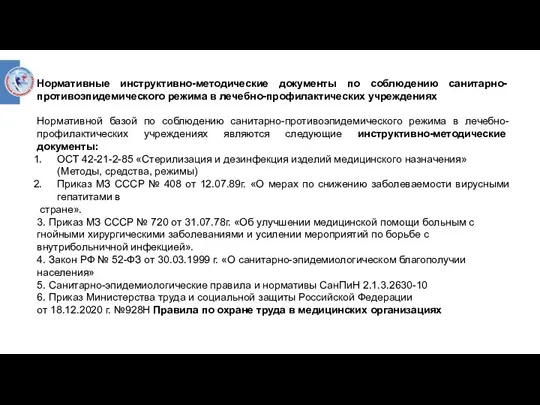 Нормативные инструктивно-методические документы по соблюдению санитарно-противоэпидемического режима в лечебно-профилактических учреждениях

Нормативной базой по соблюдению санитарно-противоэпидемического режима в лечебно-профилактических учреждениях являются следующие инструктивно-методические документы:
1. ОСТ 42-21-2-85 «Стерилизация и дезинфекция изделий медицинского назначения» (Методы, средства, режимы)
2. Приказ МЗ СССР № 408 от 12.07.89г. «О мерах по снижению заболеваемости вирусными гепатитами в стране».
3. Приказ МЗ СССР № 720 от 31.07.78г. «Об улучшении медицинской помощи больным с гнойными хирургическими заболеваниями и усилении мероприятий по борьбе с внутрибольничной инфекцией».
4. Закон РФ № 52-ФЗ от 30.03.1999 г. «О санитарно-эпидемиологическом благополучии населения»
5. Санитарно-эпидемиологические правила и нормативы СанПиН 2.1.3.2630-10
6. Приказ Министерства труда и социальной защиты Российской Федерации от 18.12.2020 г. №928Н Правила по охране труда в медицинских организациях